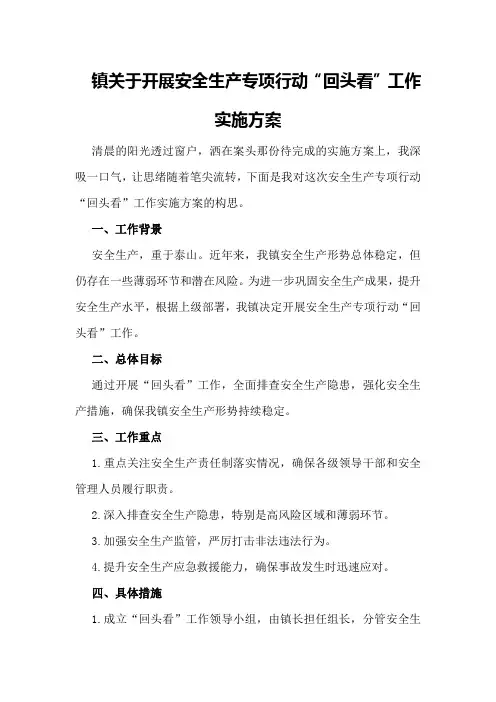 镇关于开展安全生产专项行动“回头看”工作实施方案

清晨的阳光透过窗户，洒在案头那份待完成的实施方案上，我深吸一口气，让思绪随着笔尖流转，下面是我对这次安全生产专项行动“回头看”工作实施方案的构思。

一、工作背景

安全生产，重于泰山。近年来，我镇安全生产形势总体稳定，但仍存在一些薄弱环节和潜在风险。为进一步巩固安全生产成果，提升安全生产水平，根据上级部署，我镇决定开展安全生产专项行动“回头看”工作。

二、总体目标

通过开展“回头看”工作，全面排查安全生产隐患，强化安全生产措施，确保我镇安全生产形势持续稳定。

三、工作重点

1.重点关注安全生产责任制落实情况，确保各级领导干部和安全管理人员履行职责。

2.深入排查安全生产隐患，特别是高风险区域和薄弱环节。

3.加强安全生产监管，严厉打击非法违法行为。

4.提升安全生产应急救援能力，确保事故发生时迅速应对。

四、具体措施

1.成立“回头看”工作领导小组，由镇长担任组长，分管安全生